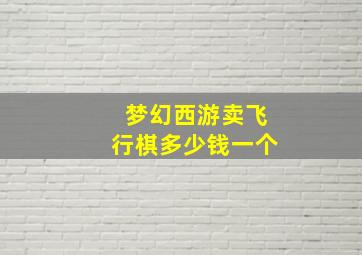 梦幻西游卖飞行棋多少钱一个